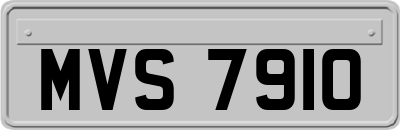 MVS 7910